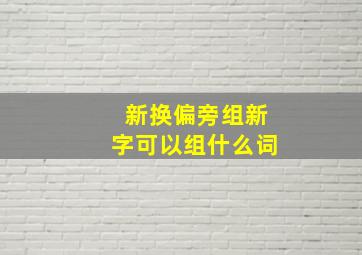 新换偏旁组新字可以组什么词